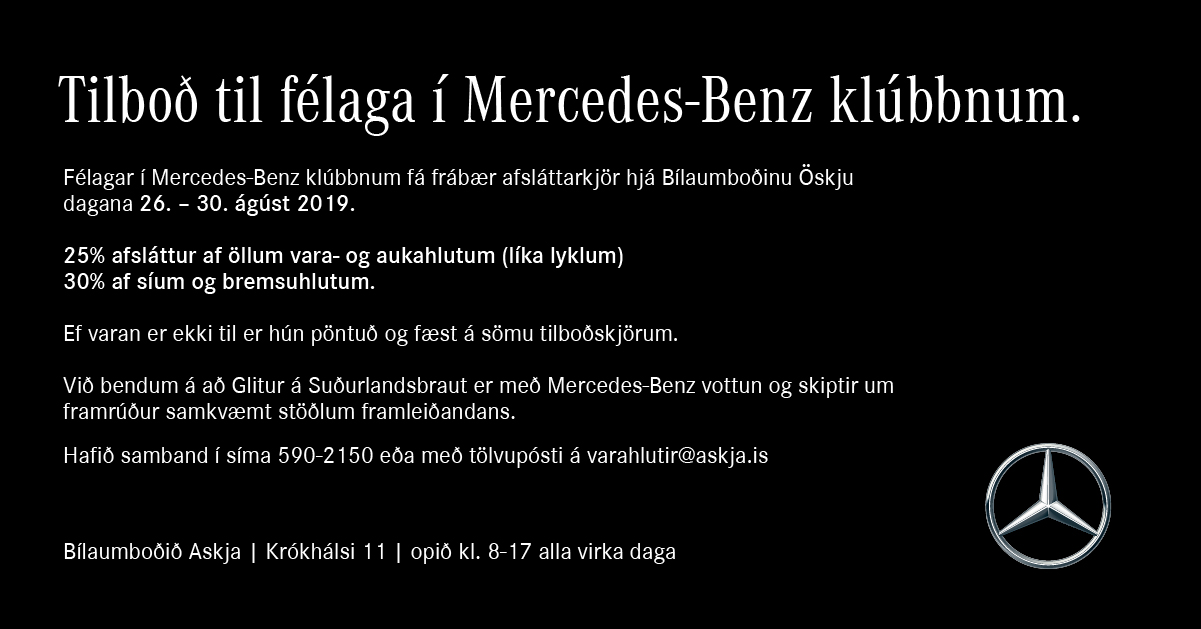 Tilboð til félaga í Mercedes-Benz klúbbnum.

Félagar í Mercedes-Benz klúbbnum fá frábær afsláttarkjör hjá Bílaumboðinu Öskju dagana 26. – 30. ágúst 2019.

25% afsláttur af öllum vara- og aukahlutum (líka lyklum)
30% af síum og bremsuhlutum.

Ef varan er ekki til er hún pöntuð og fæst á sömu tilboðskjörum.

Við bendum á að Glitur á Suðurlandsbraut er með Mercedes-Benz vottun og skiptir um framrúður samkvæmt stöðlum framleiðandans.

Hafið samband í síma 590-2150 eða með tölvupósti á varahlutir@askja.is

Bílaumboðið Askja | Krókhálsi 11 | opið kl. 8-17 alla virka daga